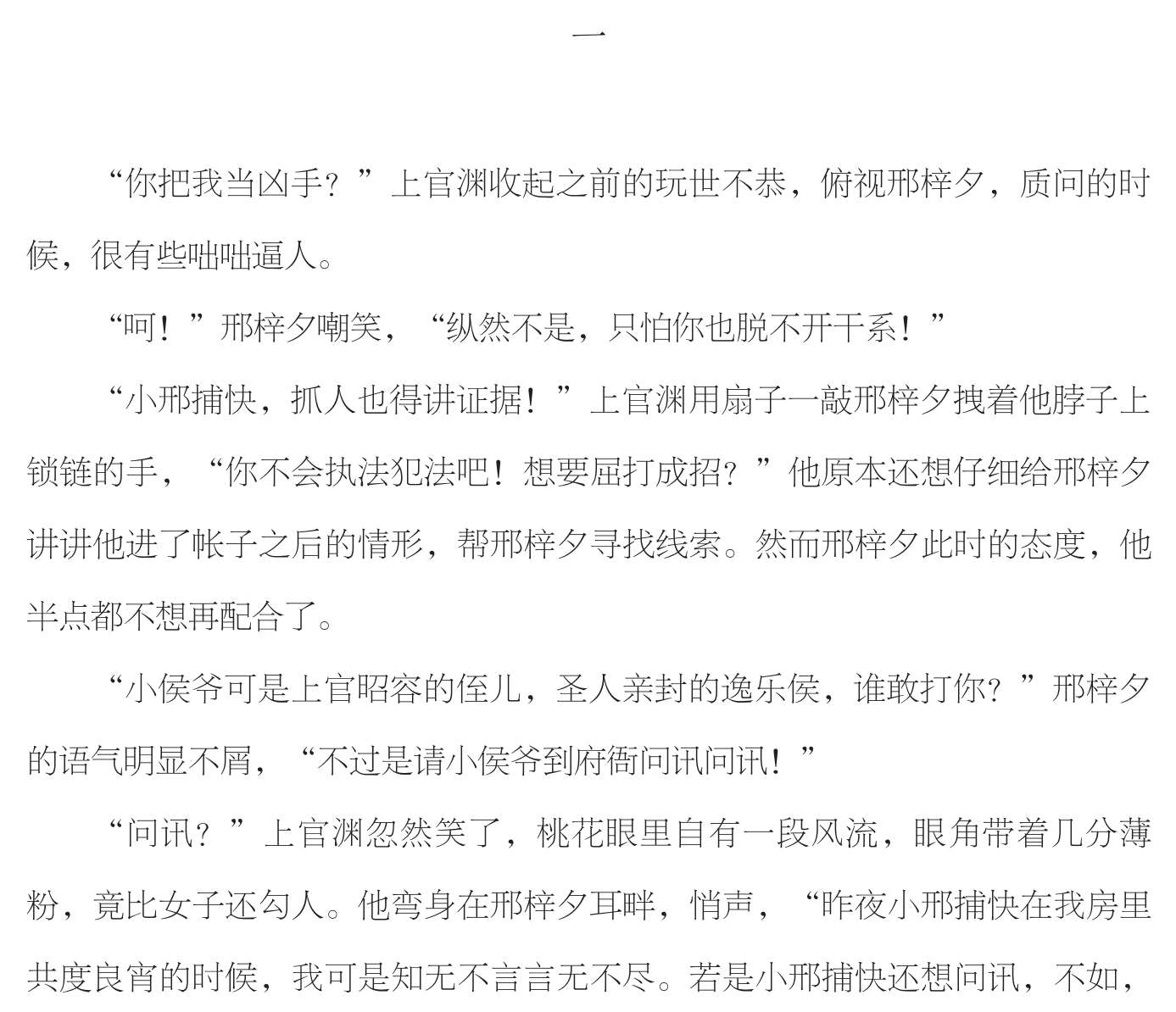 一

“你把我当凶手？”上官渊收起之前的玩世不恭，俯视邢梓夕，质问的时候，很有些咄咄逼人。

“呵！”邢梓夕嘲笑，“纵然不是，只怕你也脱不开干系！”

“小邢捕快，抓人也得讲证据！”上官渊用扇子一敲邢梓夕拽着他脖子上锁链的手，“你不会执法犯法吧！想要屈打成招？”他原本还想仔细给邢梓夕讲讲他进了帐子之后的情形，帮邢梓夕寻找线索。然而邢梓夕此时的态度，他半点都不想再配合了。

“小侯爷可是上官昭容的侄儿，圣人亲封的逸乐侯，谁敢打你？”邢梓夕的语气明显不屑，“不过是请小侯爷到府衙问讯问讯！”

“问讯？”上官渊忽然笑了，桃花眼里自有一段风流，眼角带着几分薄粉，竟比女子还勾人。他弯身在邢梓夕耳畔，悄声，“昨夜小邢捕快在我房里共度良宵的时候，我可是知无不言言无不尽。若是小邢捕快还想问讯，不如，